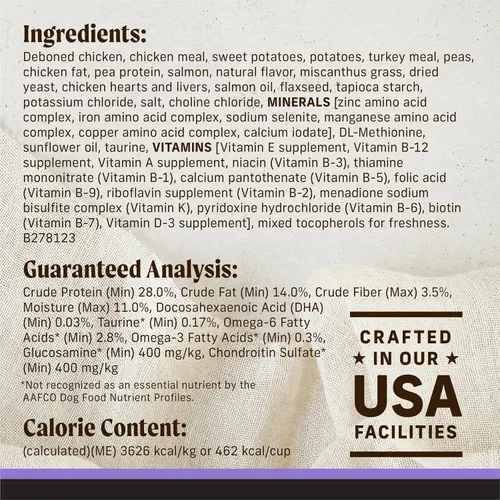 Ingredients:

Deboned chicken, chicken meal, sweet potatoes, potatoes, turkey meal, peas, chicken fat, pea protein, salmon, natural flavor, miscanthus grass, dried yeast, chicken hearts and livers, salmon oil, flaxseed, tapioca starch, potassium chloride, salt, choline chloride, MINERALS [zinc amino acid complex, iron amino acid complex, sodium selenite, manganese amino acid complex, copper amino acid complex, calcium iodate], DL-Methionine, sunflower oil, taurine, VITAMINS [Vitamin E supplement, Vitamin B-12 supplement, Vitamin A supplement, niacin (Vitamin B-3), thiamine mononitrate (Vitamin B-1), calcium pantothenate (Vitamin B-5), folic acid (Vitamin B-9), riboflavin supplement (Vitamin B-2), menadione sodium bisulfite complex (Vitamin K), pyridoxine hydrochloride (Vitamin B-6), biotin (Vitamin B-7), Vitamin D-3 supplement], mixed tocopherols for freshness. B278123

Guaranteed Analysis:

Crude Protein (Min) 28.0%, Crude Fat (Min) 14.0%, Crude Fiber (Max) 3.5%, Moisture (Max) 11.0%, Docosahexaenoic Acid (DHA) (Min) 0.03%, Taurine* (Min) 0.17%, Omega-6 Fatty Acids* (Min) 2.8%, Omega-3 Fatty Acids* (Min) 0.3%, Glucosamine* (Min) 400 mg/kg, Chondroitin Sulfate* (Min) 400 mg/kg

*Not recognized as an essential nutrient by the AAFCO Dog Food Nutrient Profiles.

Calorie Content:

(calculated)(ME) 3626 kcal/kg or 462 kcal/cup

CRAFTED
★ IN OUR ★
USA
FACILITIES